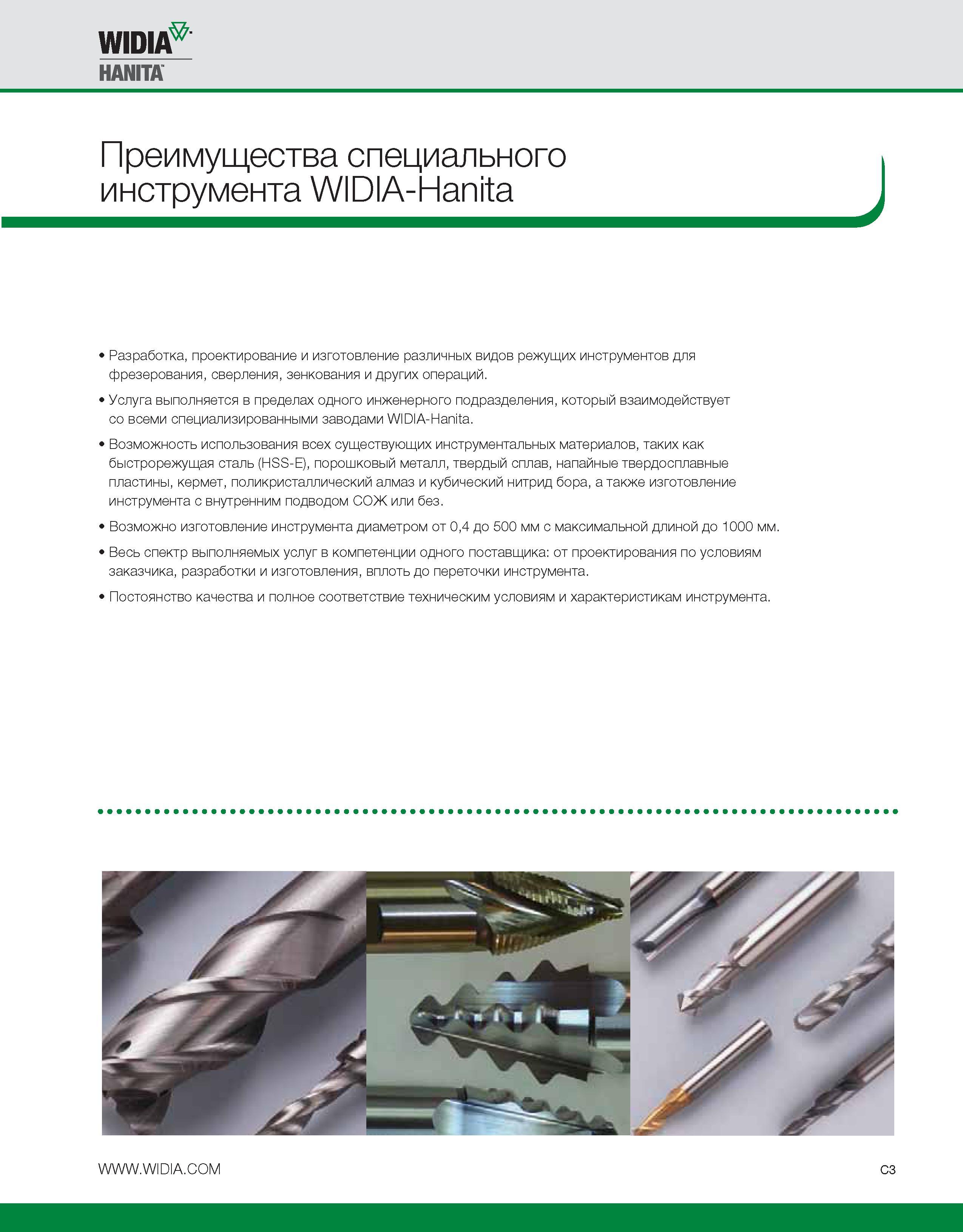 WIDIA
HANITA

Преимущества специального инструмента WIDIA-Hanita

• Разработка, проектирование и изготовление различных видов режущих инструментов для фрезерования, сверления, зенкования и других операций.

• Услуга выполняется в пределах одного инженерного подразделения, который взаимодействует со всеми специализированными заводами WIDIA-Hanita.

• Возможность использования всех существующих инструментальных материалов, таких как быстрорежущая сталь (HSS-E), порошковый металл, твердый сплав, напайные твердосплавные пластины, кермет, поликристаллический алмаз и кубический нитрид бора, а также изготовление инструмента с внутренним подводом СОЖ или без.

• Возможно изготовление инструмента диаметром от 0,4 до 500 мм с максимальной длиной до 1000 мм.

• Весь спектр выполняемых услуг в компетенции одного поставщика: от проектирования по условиям заказчика, разработки и изготовления, вплоть до переточки инструмента.

• Постоянство качества и полное соответствие техническим условиям и характеристикам инструмента.

WWW.WIDIA.COM

C3